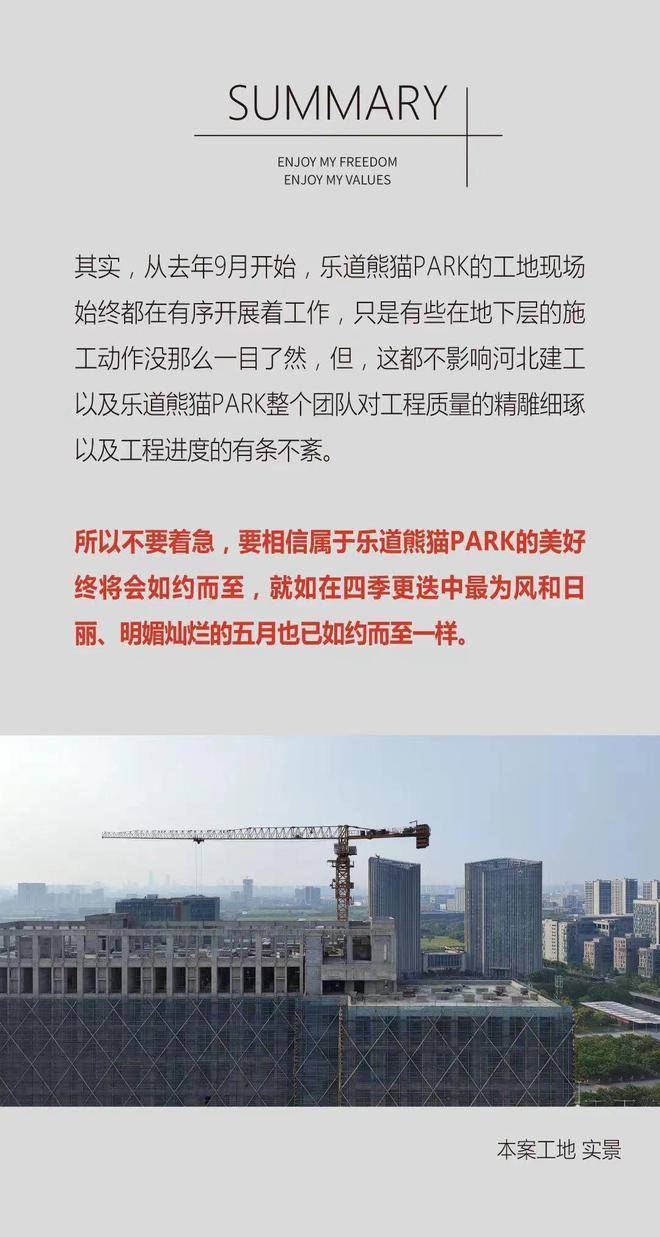 SUMMARY

ENJOY MY FREEDOM
ENJOY MY VALUES

其实，从去年9月开始，乐道熊猫PARK的工地现场始终都在有序开展着工作，只是有些在地下层的施工动作没那么一目了然，但，这都不影响河北建工以及乐道熊猫PARK整个团队对工程质量的精雕细琢以及工程进度的有条不紊。

所以不要着急，要相信属于乐道熊猫PARK的美好终将会如约而至，就如在四季更迭中最为风和日丽、明媚灿烂的五月也已如约而至一样。

本案工地 实景